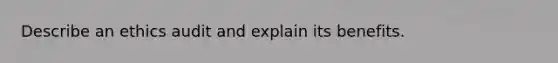 Describe an ethics audit and explain its benefits.